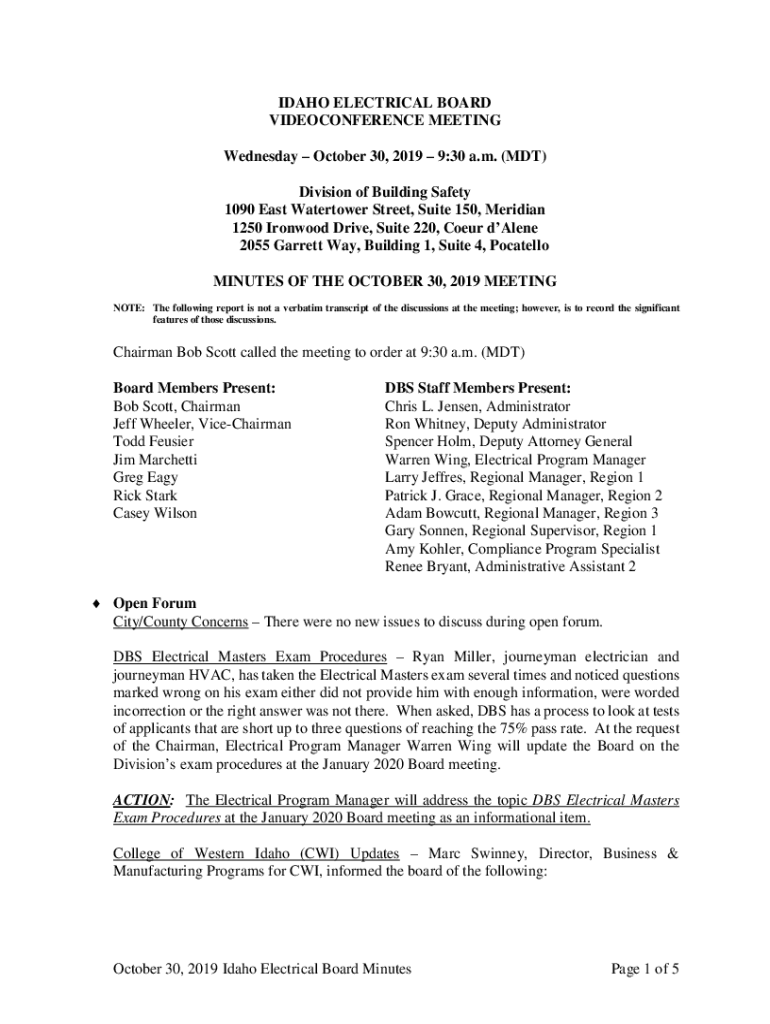 IDAHO ELECTRICAL BOARD
VIDEOCONFERENCE MEETING

Wednesday – October 30, 2019 – 9:30 a.m. (MDT)

Division of Building Safety
1090 East Watertower Street, Suite 150, Meridian
1250 Ironwood Drive, Suite 220, Coeur d'Alene
2055 Garrett Way, Building 1, Suite 4, Pocatello

MINUTES OF THE OCTOBER 30, 2019 MEETING

NOTE: The following report is not a verbatim transcript of the discussions at the meeting; however, is to record the significant features of those discussions.

Chairman Bob Scott called the meeting to order at 9:30 a.m. (MDT)

Board Members Present:
Bob Scott, Chairman
Jeff Wheeler, Vice-Chairman
Todd Feusier
Jim Marchetti
Greg Eagy
Rick Stark
Casey Wilson

DBS Staff Members Present:
Chris L. Jensen, Administrator
Ron Whitney, Deputy Administrator
Spencer Holm, Deputy Attorney General
Warren Wing, Electrical Program Manager
Larry Jeffres, Regional Manager, Region 1
Patrick J. Grace, Regional Manager, Region 2
Adam Bowcutt, Regional Manager, Region 3
Gary Sonnen, Regional Supervisor, Region 1
Amy Kohler, Compliance Program Specialist
Renee Bryant, Administrative Assistant 2

♦ Open Forum
City/County Concerns – There were no new issues to discuss during open forum.

DBS Electrical Masters Exam Procedures – Ryan Miller, journeyman electrician and journeyman HVAC, has taken the Electrical Masters exam several times and noticed questions marked wrong on his exam either did not provide him with enough information, were worded incorrection or the right answer was not there. When asked, DBS has a process to look at tests of applicants that are short up to three questions of reaching the 75% pass rate. At the request of the Chairman, Electrical Program Manager Warren Wing will update the Board on the Division's exam procedures at the January 2020 Board meeting.

ACTION: The Electrical Program Manager will address the topic DBS Electrical Masters Exam Procedures at the January 2020 Board meeting as an informational item.

College of Western Idaho (CWI) Updates – Marc Swinney, Director, Business & Manufacturing Programs for CWI, informed the board of the following:

October 30, 2019 Idaho Electrical Board Minutes

Page 1 of 5